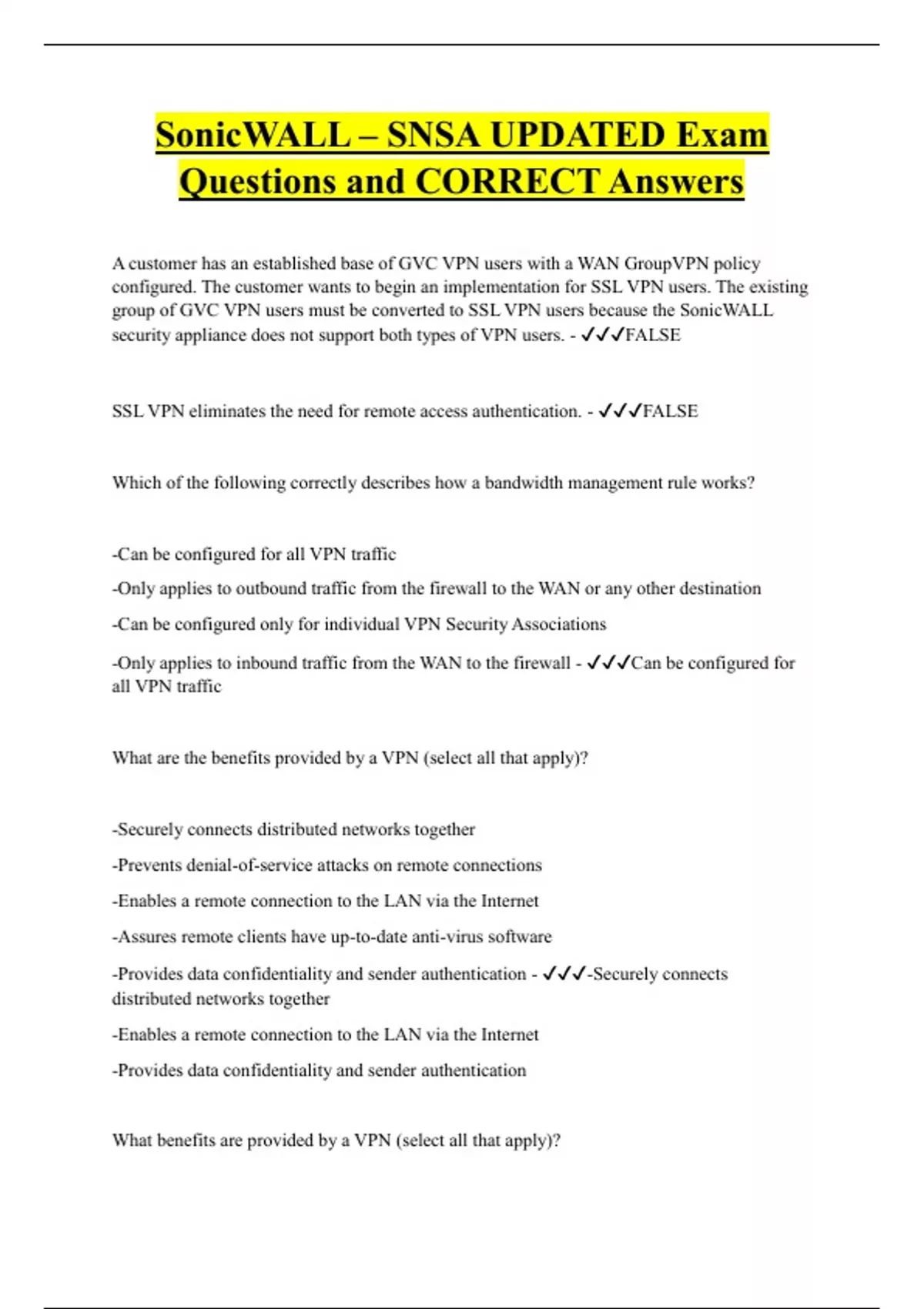 SonicWALL – SNSA UPDATED Exam Questions and CORRECT Answers

A customer has an established base of GVC VPN users with a WAN GroupVPN policy configured. The customer wants to begin an implementation for SSL VPN users. The existing group of GVC VPN users must be converted to SSL VPN users because the SonicWALL security appliance does not support both types of VPN users. - ✓✓✓FALSE

SSL VPN eliminates the need for remote access authentication. - ✓✓✓FALSE

Which of the following correctly describes how a bandwidth management rule works?

-Can be configured for all VPN traffic

-Only applies to outbound traffic from the firewall to the WAN or any other destination

-Can be configured only for individual VPN Security Associations

-Only applies to inbound traffic from the WAN to the firewall - ✓✓✓Can be configured for all VPN traffic

What are the benefits provided by a VPN (select all that apply)?

-Securely connects distributed networks together

-Prevents denial-of-service attacks on remote connections

-Enables a remote connection to the LAN via the Internet

-Assures remote clients have up-to-date anti-virus software

-Provides data confidentiality and sender authentication - ✓✓✓-Securely connects distributed networks together

-Enables a remote connection to the LAN via the Internet

-Provides data confidentiality and sender authentication

What benefits are provided by a VPN (select all that apply)?